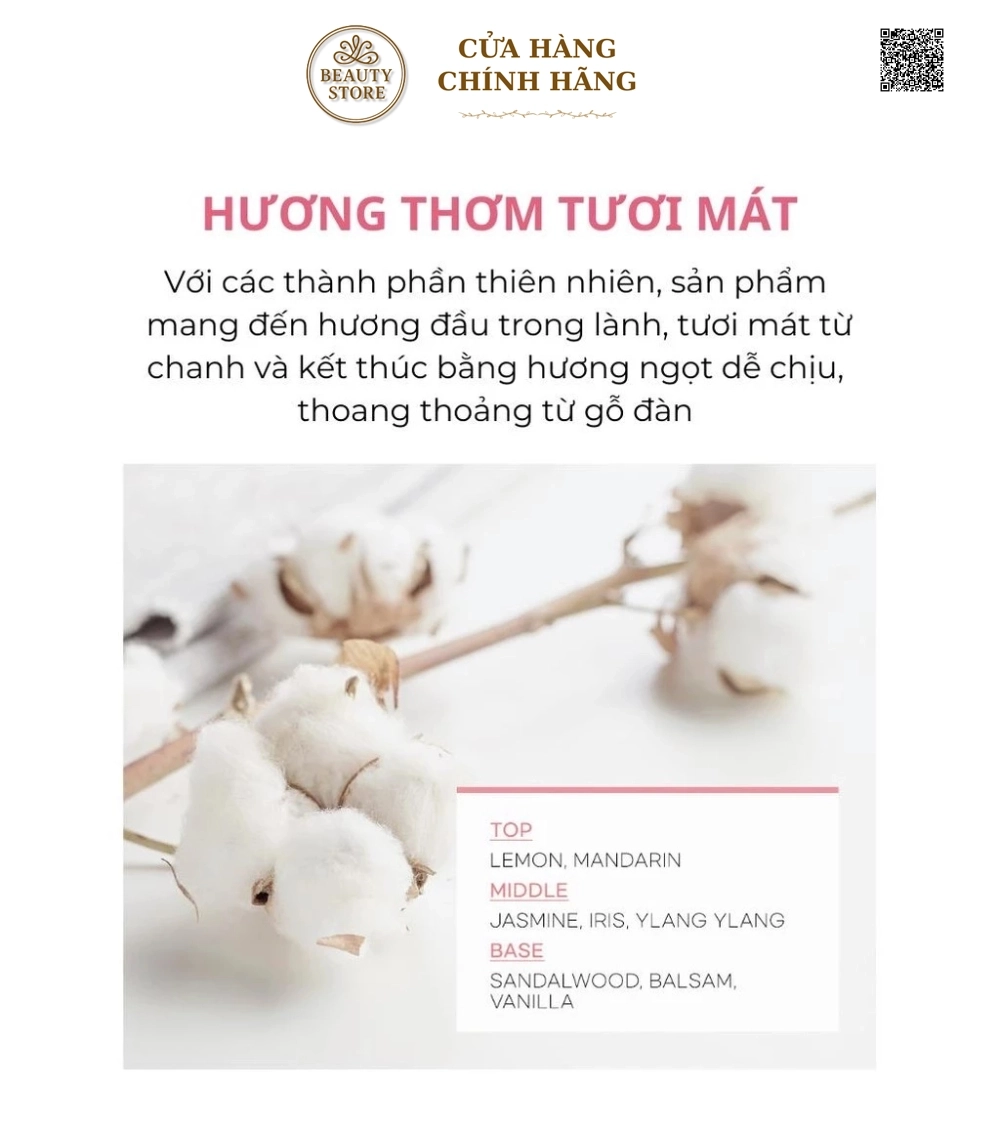 BEAUTY STORE

CỬA HÀNG
CHÍNH HÃNG

HƯƠNG THƠM TƯƠI MÁT

Với các thành phần thiên nhiên, sản phẩm mang đến hương đầu trong lành, tươi mát từ chanh và kết thúc bằng hương ngọt dễ chịu, thoang thoảng từ gỗ đàn

TOP
LEMON, MANDARIN
MIDDLE
JASMINE, IRIS, YLANG YLANG
BASE
SANDALWOOD, BALSAM, VANILLA